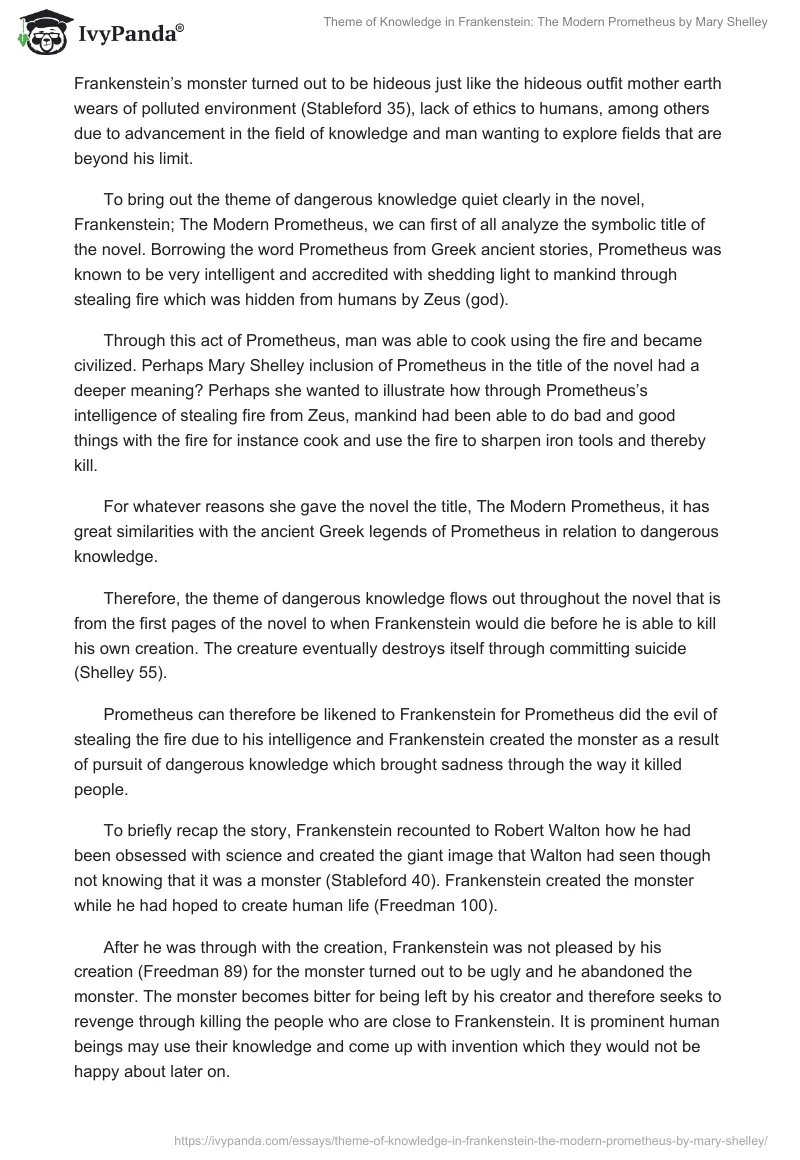 IvyPanda®

Theme of Knowledge in Frankenstein: The Modern Prometheus by Mary Shelley

Frankenstein's monster turned out to be hideous just like the hideous outfit mother earth wears of polluted environment (Stableford 35), lack of ethics to humans, among others due to advancement in the field of knowledge and man wanting to explore fields that are beyond his limit.

To bring out the theme of dangerous knowledge quiet clearly in the novel, Frankenstein; The Modern Prometheus, we can first of all analyze the symbolic title of the novel. Borrowing the word Prometheus from Greek ancient stories, Prometheus was known to be very intelligent and accredited with shedding light to mankind through stealing fire which was hidden from humans by Zeus (god).

Through this act of Prometheus, man was able to cook using the fire and became civilized. Perhaps Mary Shelley inclusion of Prometheus in the title of the novel had a deeper meaning? Perhaps she wanted to illustrate how through Prometheus's intelligence of stealing fire from Zeus, mankind had been able to do bad and good things with the fire for instance cook and use the fire to sharpen iron tools and thereby kill.

For whatever reasons she gave the novel the title, The Modern Prometheus, it has great similarities with the ancient Greek legends of Prometheus in relation to dangerous knowledge.

Therefore, the theme of dangerous knowledge flows out throughout the novel that is from the first pages of the novel to when Frankenstein would die before he is able to kill his own creation. The creature eventually destroys itself through committing suicide (Shelley 55).

Prometheus can therefore be likened to Frankenstein for Prometheus did the evil of stealing the fire due to his intelligence and Frankenstein created the monster as a result of pursuit of dangerous knowledge which brought sadness through the way it killed people.

To briefly recap the story, Frankenstein recounted to Robert Walton how he had been obsessed with science and created the giant image that Walton had seen though not knowing that it was a monster (Stableford 40). Frankenstein created the monster while he had hoped to create human life (Freedman 100).

After he was through with the creation, Frankenstein was not pleased by his creation (Freedman 89) for the monster turned out to be ugly and he abandoned the monster. The monster becomes bitter for being left by his creator and therefore seeks to revenge through killing the people who are close to Frankenstein. It is prominent human beings may use their knowledge and come up with invention which they would not be happy about later on.

https://ivypanda.com/essays/theme-of-knowledge-in-frankenstein-the-modern-prometheus-by-mary-shelley/